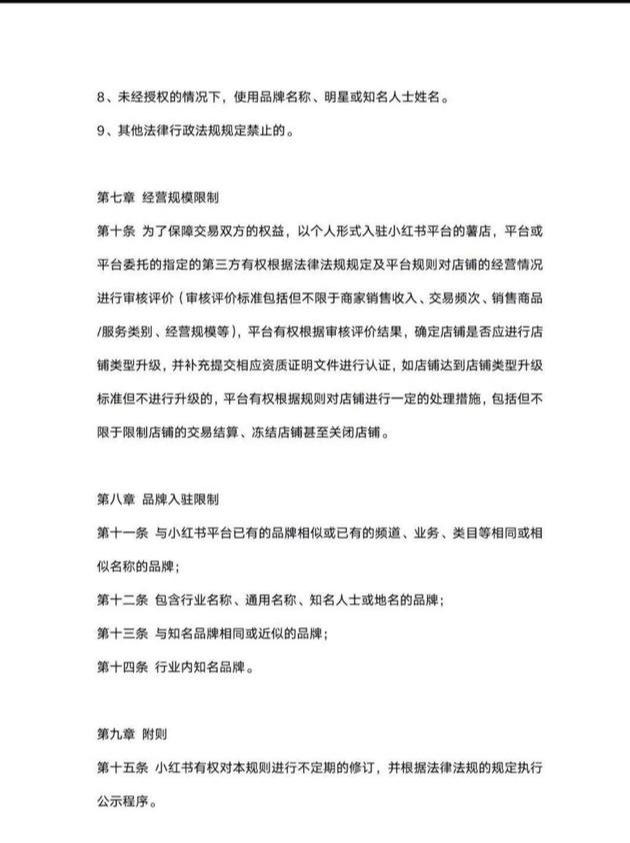 8、未经授权的情况下，使用品牌名称、明星或知名人士姓名。

9、其他法律行政法规规定禁止的。

第七章 经营规模限制

第十条 为了保障交易双方的权益，以个人形式入驻小红书平台的薯店，平台或平台委托的指定的第三方有权根据法律法规规定及平台规则对店铺的经营情况进行审核评价（审核评价标准包括但不限于商家销售收入、交易频次、销售商品/服务类别、经营规模等），平台有权根据审核评价结果，确定店铺是否应进行店铺类型升级，并补充提交相应资质证明文件进行认证，如店铺达到店铺类型升级标准但不进行升级的，平台有权根据规则对店铺进行一定的处理措施，包括但不限于限制店铺的交易结算、冻结店铺甚至关闭店铺。

第八章 品牌入驻限制

第十一条 与小红书平台已有的品牌相似或已有的频道、业务、类目等相同或相似名称的品牌；

第十二条 包含行业名称、通用名称、知名人士或地名的品牌；

第十三条 与知名品牌相同或近似的品牌；

第十四条 行业内知名品牌。

第九章 附则

第十五条 小红书有权对本规则进行不定期的修订，并根据法律法规的规定执行公示程序。